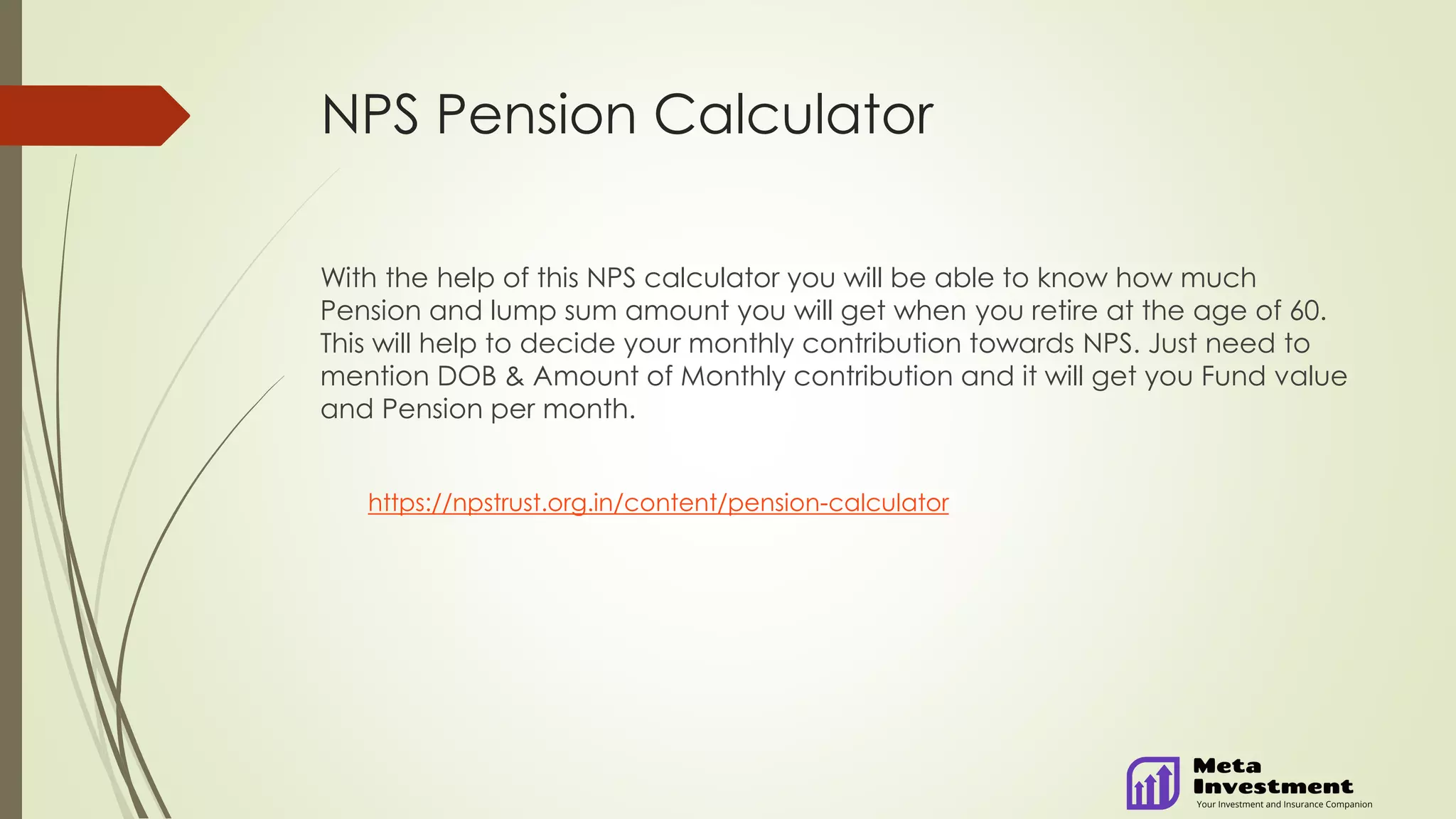 NPS Pension Calculator

With the help of this NPS calculator you will be able to know how much Pension and lump sum amount you will get when you retire at the age of 60. This will help to decide your monthly contribution towards NPS. Just need to mention DOB & Amount of Monthly contribution and it will get you Fund value and Pension per month.

https://npstrust.org.in/content/pension-calculator

Meta Investment
Your Investment and Insurance Companion